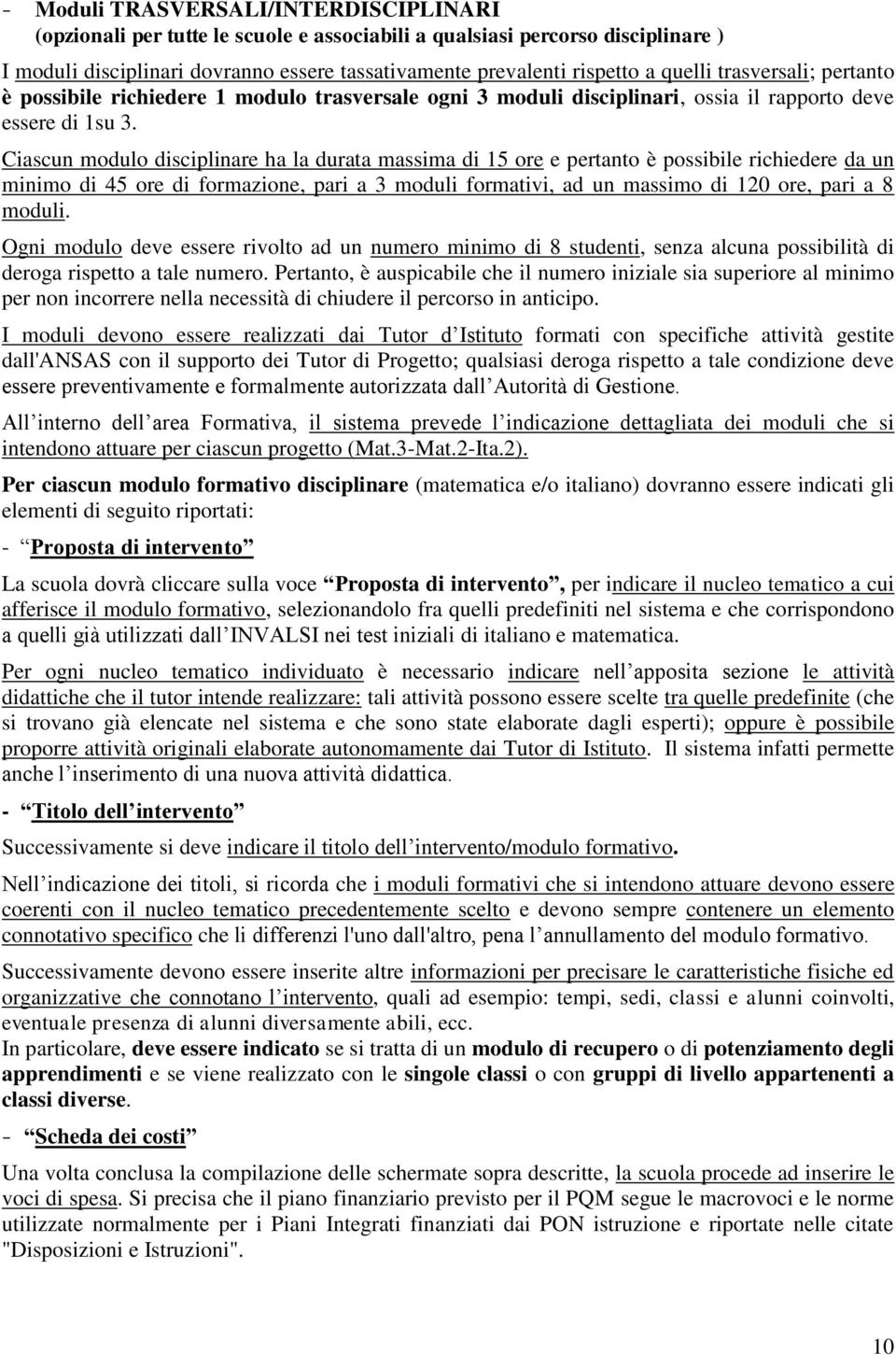 - Moduli TRASVERSALI/INTERDISCIPLINARI
(opzionali per tutte le scuole e associabili a qualsiasi percorso disciplinare )

I moduli disciplinari dovranno essere tassativamente prevalenti rispetto a quelli trasversali; pertanto è possibile richiedere 1 modulo trasversale ogni 3 moduli disciplinari, ossia il rapporto deve essere di 1su 3.

Ciascun modulo disciplinare ha la durata massima di 15 ore e pertanto è possibile richiedere da un minimo di 45 ore di formazione, pari a 3 moduli formativi, ad un massimo di 120 ore, pari a 8 moduli.

Ogni modulo deve essere rivolto ad un numero minimo di 8 studenti, senza alcuna possibilità di deroga rispetto a tale numero. Pertanto, è auspicabile che il numero iniziale sia superiore al minimo per non incorrere nella necessità di chiudere il percorso in anticipo.

I moduli devono essere realizzati dai Tutor d Istituto formati con specifiche attività gestite dall'ANSAS con il supporto dei Tutor di Progetto; qualsiasi deroga rispetto a tale condizione deve essere preventivamente e formalmente autorizzata dall Autorità di Gestione.

All interno dell area Formativa, il sistema prevede l indicazione dettagliata dei moduli che si intendono attuare per ciascun progetto (Mat.3-Mat.2-Ita.2).

Per ciascun modulo formativo disciplinare (matematica e/o italiano) dovranno essere indicati gli elementi di seguito riportati:

- Proposta di intervento

La scuola dovrà cliccare sulla voce Proposta di intervento , per indicare il nucleo tematico a cui afferisce il modulo formativo, selezionandolo fra quelli predefiniti nel sistema e che corrispondono a quelli già utilizzati dall INVALSI nei test iniziali di italiano e matematica.

Per ogni nucleo tematico individuato è necessario indicare nell apposita sezione le attività didattiche che il tutor intende realizzare: tali attività possono essere scelte tra quelle predefinite (che si trovano già elencate nel sistema e che sono state elaborate dagli esperti); oppure è possibile proporre attività originali elaborate autonomamente dai Tutor di Istituto. Il sistema infatti permette anche l inserimento di una nuova attività didattica.

- Titolo dell intervento

Successivamente si deve indicare il titolo dell intervento/modulo formativo.

Nell indicazione dei titoli, si ricorda che i moduli formativi che si intendono attuare devono essere coerenti con il nucleo tematico precedentemente scelto e devono sempre contenere un elemento connotativo specifico che li differenzi l'uno dall'altro, pena l annullamento del modulo formativo.

Successivamente devono essere inserite altre informazioni per precisare le caratteristiche fisiche ed organizzative che connotano l intervento, quali ad esempio: tempi, sedi, classi e alunni coinvolti, eventuale presenza di alunni diversamente abili, ecc.
In particolare, deve essere indicato se si tratta di un modulo di recupero o di potenziamento degli apprendimenti e se viene realizzato con le singole classi o con gruppi di livello appartenenti a classi diverse.

- Scheda dei costi

Una volta conclusa la compilazione delle schermate sopra descritte, la scuola procede ad inserire le voci di spesa. Si precisa che il piano finanziario previsto per il PQM segue le macrovoci e le norme utilizzate normalmente per i Piani Integrati finanziati dai PON istruzione e riportate nelle citate "Disposizioni e Istruzioni".

10